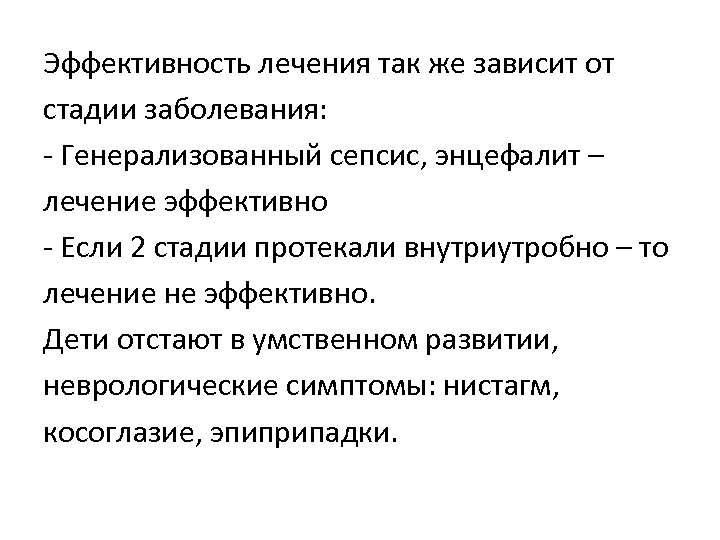 Эффективность лечения так же зависит от стадии заболевания:

- Генерализованный сепсис, энцефалит – лечение эффективно

- Если 2 стадии протекали внутриутробно – то лечение не эффективно.

Дети отстают в умственном развитии, неврологические симптомы: нистагм, косоглазие, эпиприпадки.